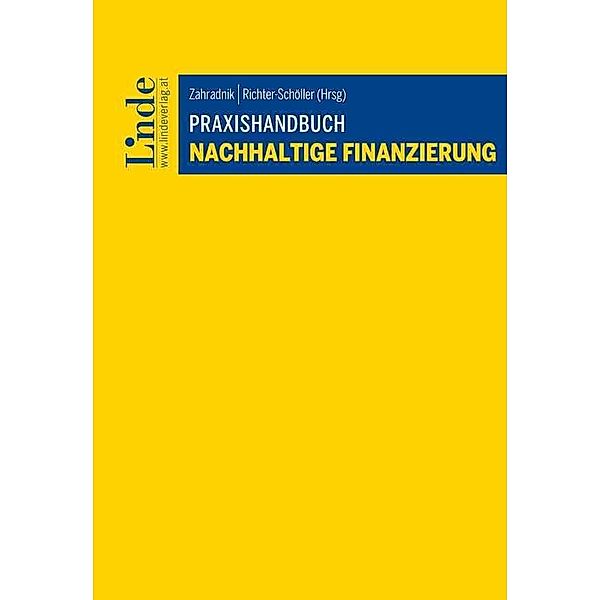 Linde
www.lindeverlag.at

Zahradnik | Richter-Schöller (Hrsg)
PRAXISHANDBUCH
NACHHALTIGE FINANZIERUNG